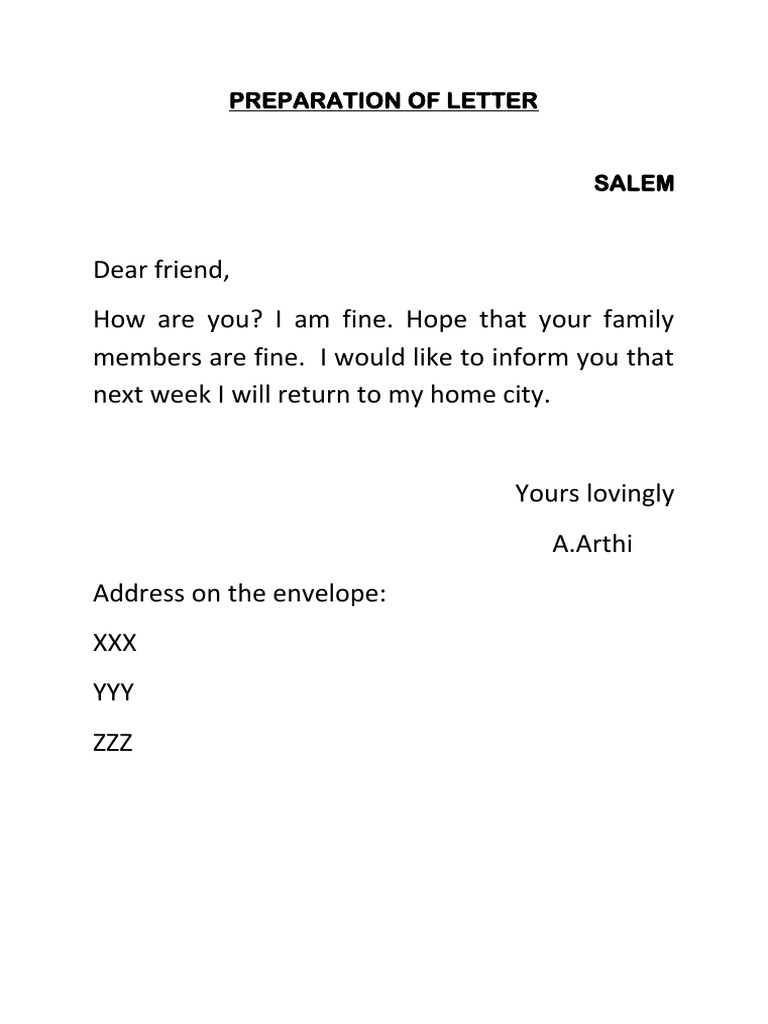 PREPARATION OF LETTER

SALEM

Dear friend,

How are you? I am fine. Hope that your family members are fine. I would like to inform you that next week I will return to my home city.

Yours lovingly

A.Arthi

Address on the envelope:

XXX

YYY

ZZZ